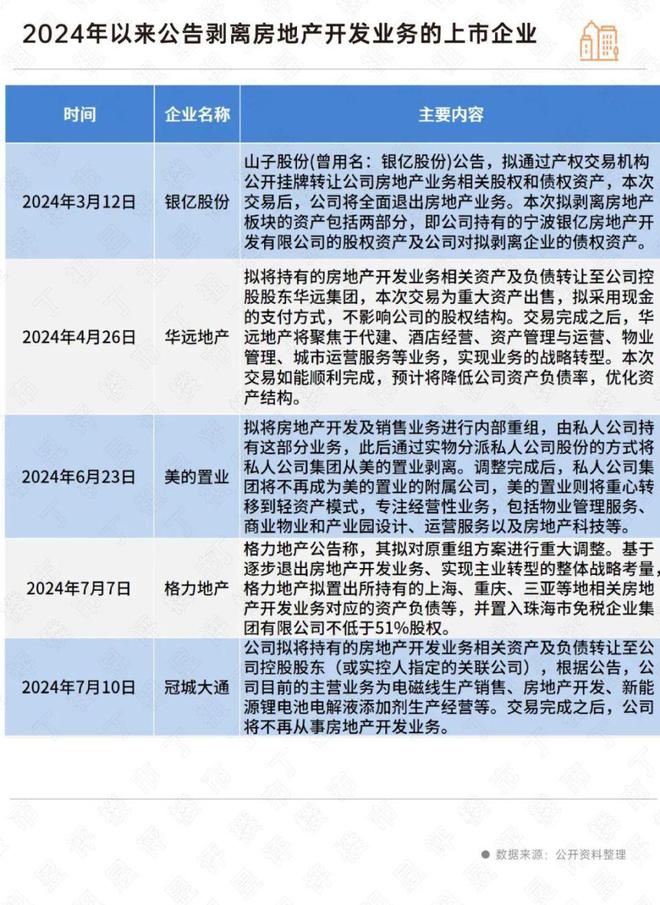 2024年以来公告剥离房地产开发业务的上市企业

| 时间 | 企业名称 | 主要内容 |
|---|---|---|
| 2024年3月12日 | 银亿股份 | 山子股份(曾用名：银亿股份)公告，拟通过产权交易机构公开挂牌转让公司房地产业务相关股权和债权资产，本次交易后，公司将全面退出房地产业务。本次拟剥离房地产板块的资产包括两部分，即公司持有的宁波银亿房地产开发有限公司的股权资产及公司对拟剥离企业的债权资产。 |
| 2024年4月26日 | 华远地产 | 拟将持有的房地产开发业务相关资产及负债转让至公司控股股东华远集团，本次交易为重大资产出售，拟采用现金的支付方式，不影响公司的股权结构。交易完成之后，华远地产将聚焦于代建、酒店经营、资产管理与运营、物业管理、城市运营服务等业务，实现业务的战略转型。本次交易如能顺利完成，预计将降低公司资产负债率，优化资产结构。 |
| 2024年6月23日 | 美的置业 | 拟将房地产开发及销售业务进行内部重组，由私人公司持有这部分业务，此后通过实物分派私人公司股份的方式将私人公司集团从美的置业剥离。调整完成后，私人公司集团将不再成为美的置业的附属公司，美的置业则将重心转移到轻资产模式，专注经营性业务，包括物业管理服务、商业物业和产业园设计、运营服务以及房地产科技等。 |
| 2024年7月7日 | 格力地产 | 格力地产公告称，其拟对原重组方案进行重大调整。基于逐步退出房地产开发业务、实现主业转型的整体战略考量，格力地产拟置出所持有的上海、重庆、三亚等地相关房地产开发业务对应的资产负债等，并置入珠海市免税企业集团有限公司不低于51%股权。 |
| 2024年7月10日 | 冠城大通 | 公司拟将持有的房地产开发业务相关资产及负债转让至公司控股股东（或实控人指定的关联公司），根据公告，公司目前的主营业务为电磁线生产销售、房地产开发、新能源锂电池电解液添加剂生产经营等。交易完成之后，公司将不再从事房地产开发业务。 |

数据来源：公开资料整理